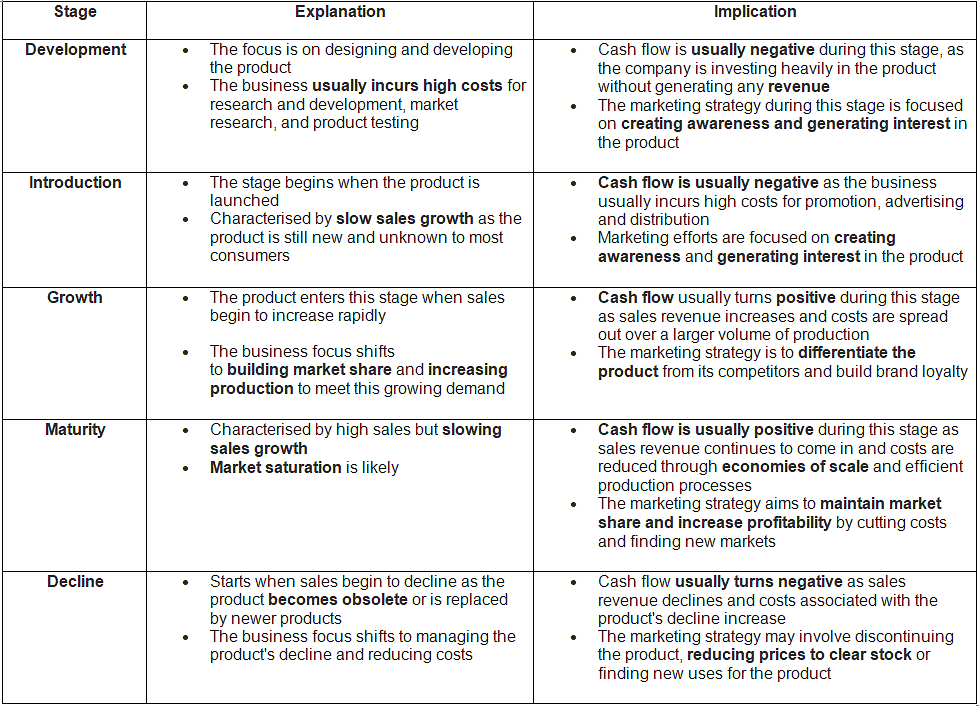 | Stage | Explanation | Implication |
|---|---|---|
| Development | • The focus is on designing and developing the product • The business usually incurs high costs for research and development, market research, and product testing | • Cash flow is usually negative during this stage, as the company is investing heavily in the product without generating any revenue • The marketing strategy during this stage is focused on creating awareness and generating interest in the product |
| Introduction | • The stage begins when the product is launched • Characterised by slow sales growth as the product is still new and unknown to most consumers | • Cash flow is usually negative as the business usually incurs high costs for promotion, advertising and distribution • Marketing efforts are focused on creating awareness and generating interest in the product |
| Growth | • The product enters this stage when sales begin to increase rapidly • The business focus shifts to building market share and increasing production to meet this growing demand | • Cash flow usually turns positive during this stage as sales revenue increases and costs are spread out over a larger volume of production • The marketing strategy is to differentiate the product from its competitors and build brand loyalty |
| Maturity | • Characterised by high sales but slowing sales growth • Market saturation is likely | • Cash flow is usually positive during this stage as sales revenue continues to come in and costs are reduced through economies of scale and efficient production processes • The marketing strategy aims to maintain market share and increase profitability by cutting costs and finding new markets |
| Decline | • Starts when sales begin to decline as the product becomes obsolete or is replaced by newer products • The business focus shifts to managing the product's decline and reducing costs | • Cash flow usually turns negative as sales revenue declines and costs associated with the product's decline increase • The marketing strategy may involve discontinuing the product, reducing prices to clear stock or finding new uses for the product |